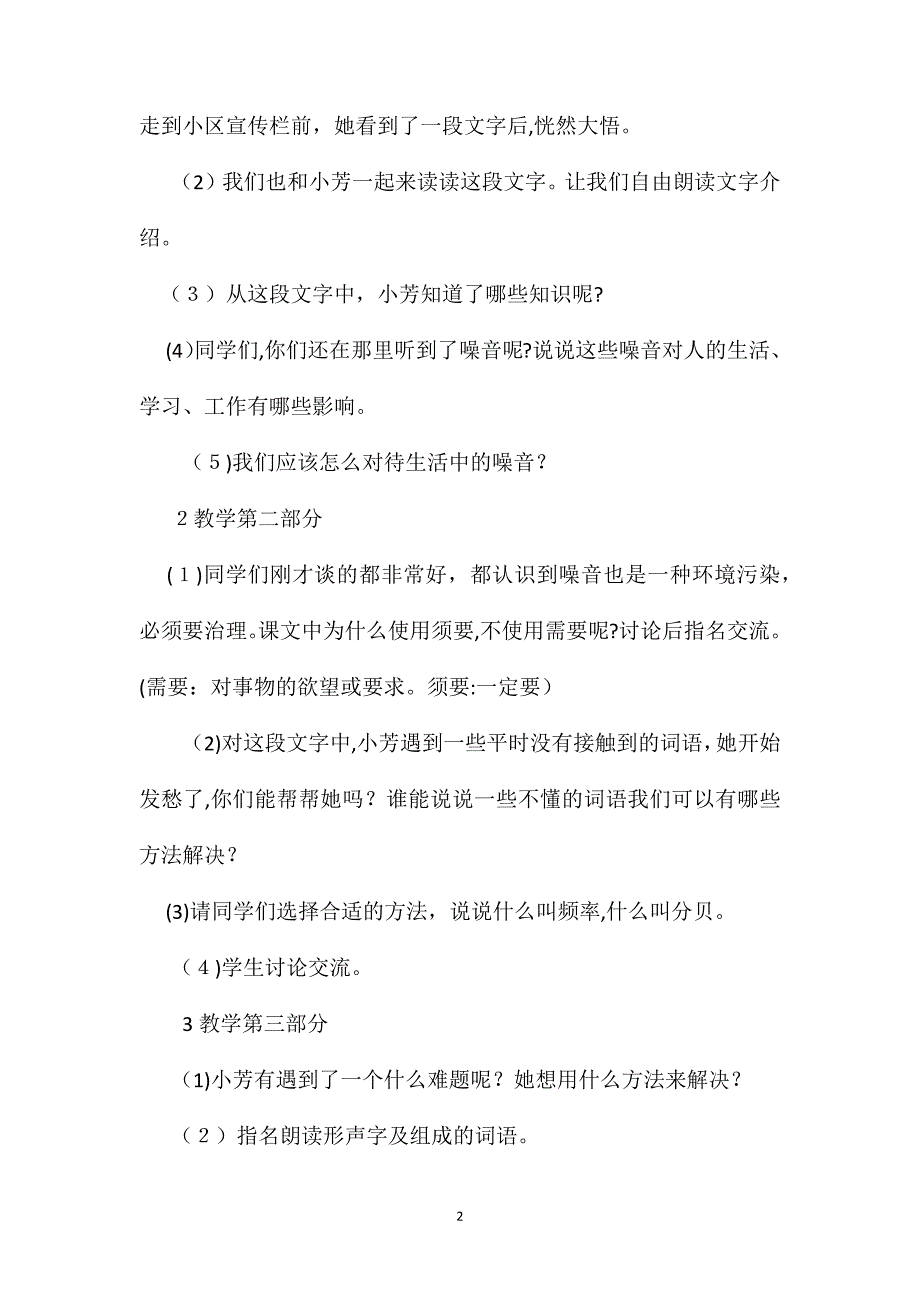 走到小区宣传栏前，她看到了一段文字后,恍然大悟。

（2）我们也和小芳一起来读读这段文字。让我们自由朗读文字介绍。

（3）从这段文字中，小芳知道了哪些知识呢?

(4)同学们,你们还在那里听到了噪音呢?说说这些噪音对人的生活、学习、工作有哪些影响。

（5)我们应该怎么对待生活中的噪音？

2 教学第二部分

(1)同学们刚才谈的都非常好，都认识到噪音也是一种环境污染，必须要治理。课文中为什么使用须要,不使用需要呢?讨论后指名交流。(需要：对事物的欲望或要求。须要:一定要）

(2)对这段文字中,小芳遇到一些平时没有接触到的词语，她开始发愁了,你们能帮帮她吗？谁能说说一些不懂的词语我们可以有哪些方法解决？

(3)请同学们选择合适的方法，说说什么叫频率,什么叫分贝。

（4)学生讨论交流。

3 教学第三部分

(1)小芳有遇到了一个什么难题呢？她想用什么方法来解决？

（2）指名朗读形声字及组成的词语。

2